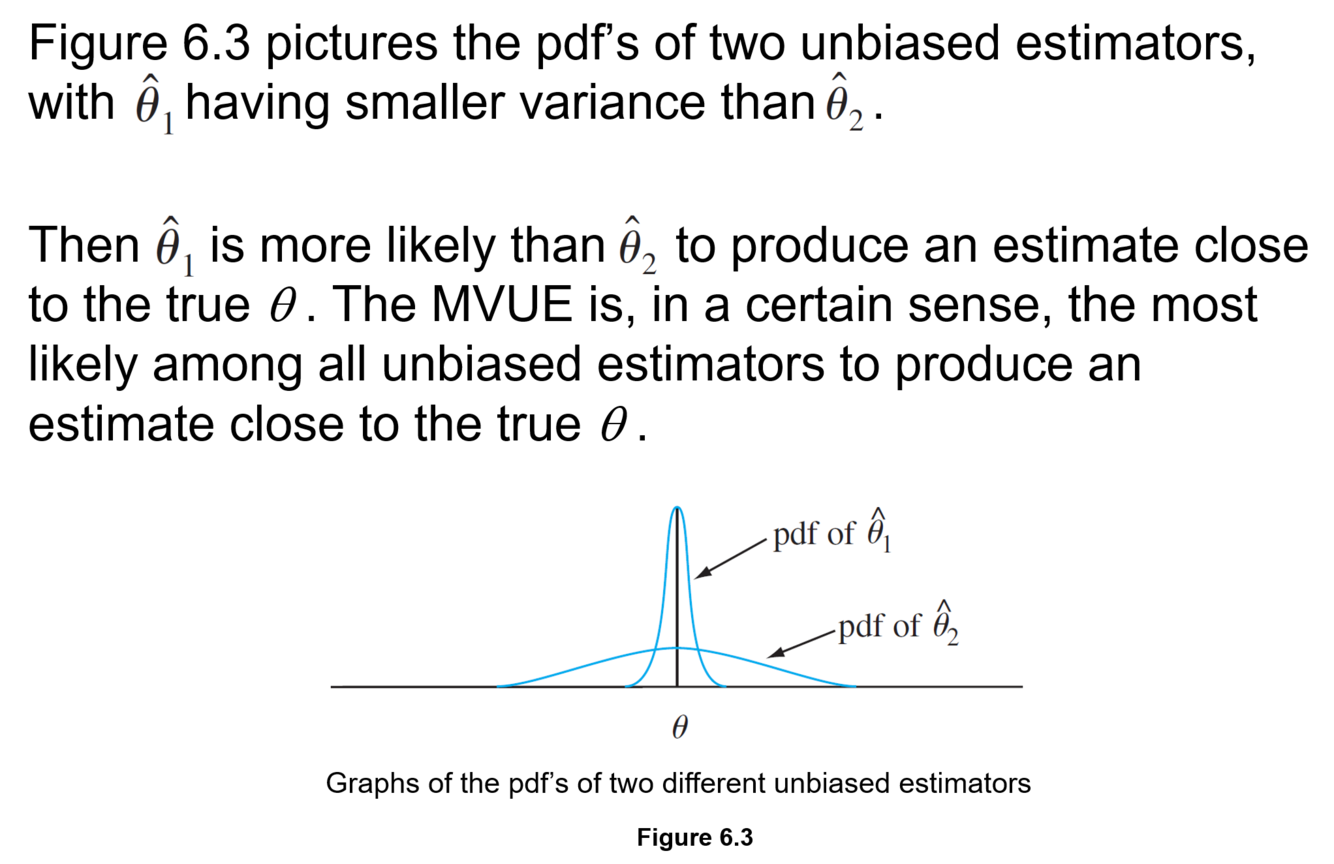 Figure 6.3 pictures the pdf's of two unbiased estimators, with $\hat{\theta}_1$ having smaller variance than $\hat{\theta}_2$.

Then $\hat{\theta}_1$ is more likely than $\hat{\theta}_2$ to produce an estimate close to the true $\theta$. The MVUE is, in a certain sense, the most likely among all unbiased estimators to produce an estimate close to the true $\theta$.

pdf of $\hat{\theta}_1$

pdf of $\hat{\theta}_2$

$\theta$

Graphs of the pdf's of two different unbiased estimators

Figure 6.3